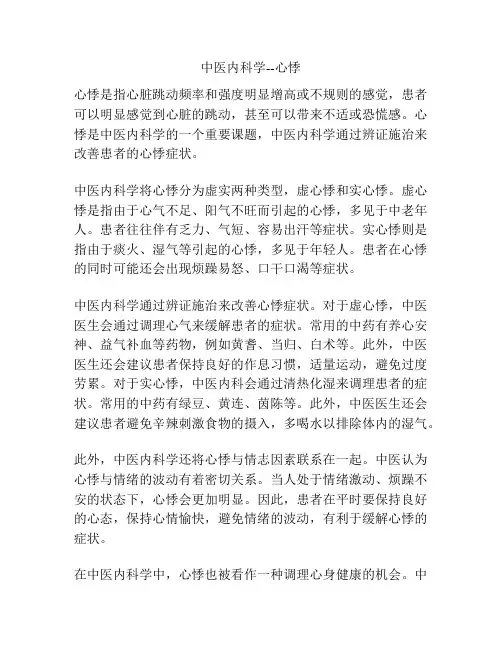 中医内科学--心悸

心悸是指心脏跳动频率和强度明显增高或不规则的感觉，患者可以明显感觉到心脏的跳动，甚至可以带来不适或恐慌感。心悸是中医内科学的一个重要课题，中医内科学通过辨证施治来改善患者的心悸症状。

中医内科学将心悸分为虚实两种类型，虚心悸和实心悸。虚心悸是指由于心气不足、阳气不旺而引起的心悸，多见于中老年人。患者往往伴有乏力、气短、容易出汗等症状。实心悸则是指由于痰火、湿气等引起的心悸，多见于年轻人。患者在心悸的同时可能还会出现烦躁易怒、口干口渴等症状。

中医内科学通过辨证施治来改善心悸症状。对于虚心悸，中医医生会通过调理心气来缓解患者的症状。常用的中药有养心安神、益气补血等药物，例如黄耆、当归、白术等。此外，中医医生还会建议患者保持良好的作息习惯，适量运动，避免过度劳累。对于实心悸，中医内科会通过清热化湿来调理患者的症状。常用的中药有绿豆、黄连、茵陈等。此外，中医医生还会建议患者避免辛辣刺激食物的摄入，多喝水以排除体内的湿气。

此外，中医内科学还将心悸与情志因素联系在一起。中医认为心悸与情绪的波动有着密切关系。当人处于情绪激动、烦躁不安的状态下，心悸会更加明显。因此，患者在平时要保持良好的心态，保持心情愉快，避免情绪的波动，有利于缓解心悸的症状。

在中医内科学中，心悸也被看作一种调理心身健康的机会。中